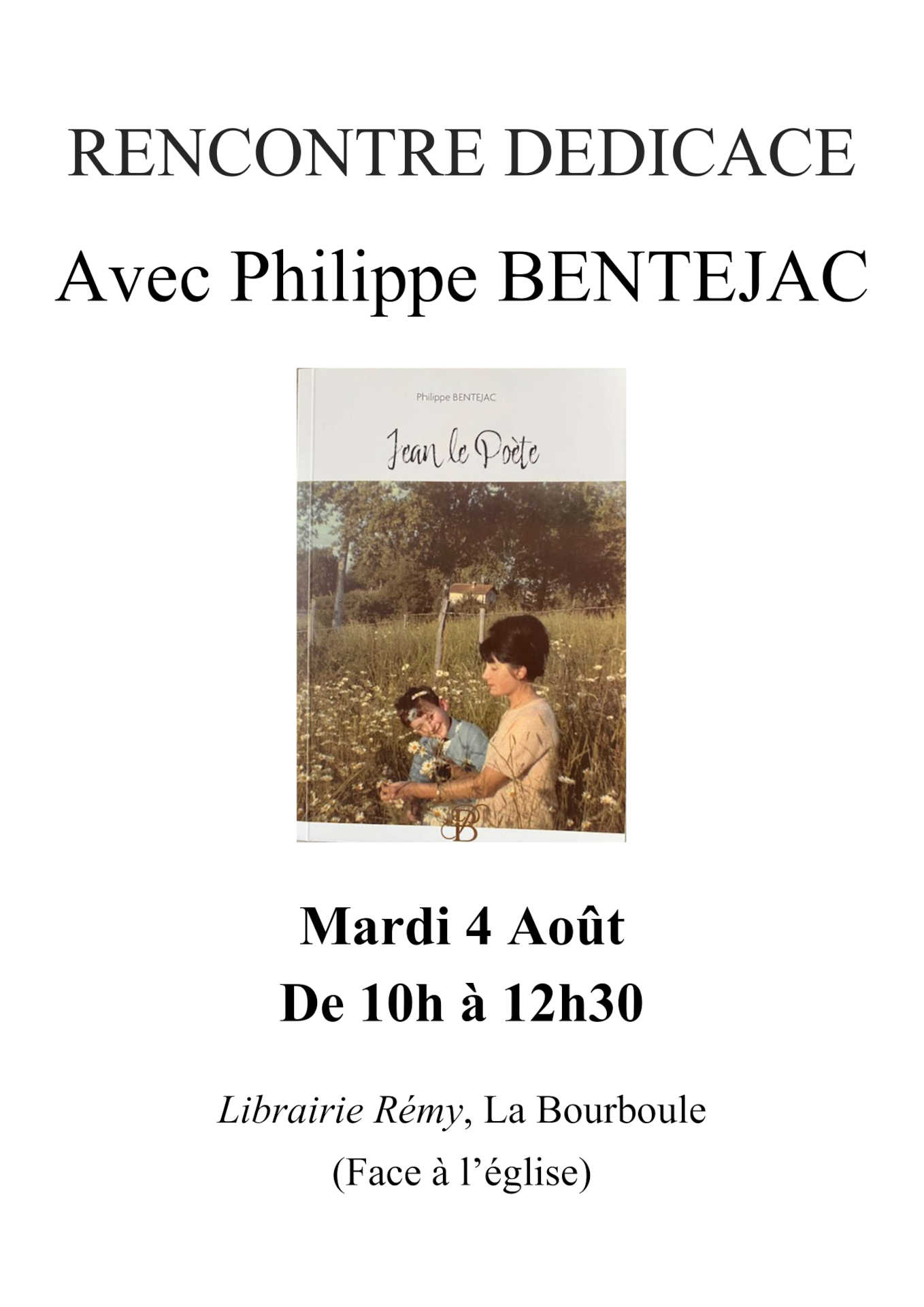 RENCONTRE DEDICACE

Avec Philippe BENTEJAC

Philippe BENTEJAC

Jean le Poète

Mardi 4 Août

De 10h à 12h30

Librairie Rémy, La Bourboule

(Face à l'église)